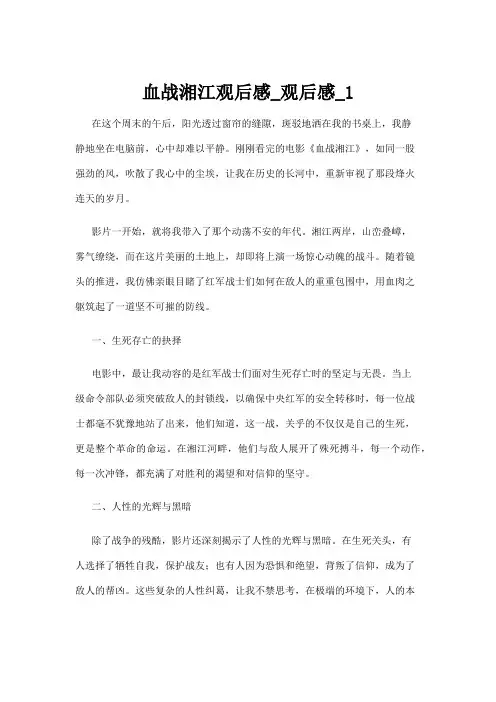 血战湘江观后感_观后感_1

在这个周末的午后，阳光透过窗帘的缝隙，斑驳地洒在我的书桌上，我静静地坐在电脑前，心中却难以平静。刚刚看完的电影《血战湘江》，如同一股强劲的风，吹散了我心中的尘埃，让我在历史的长河中，重新审视了那段烽火连天的岁月。

影片一开始，就将我带入了那个动荡不安的年代。湘江两岸，山峦叠嶂，雾气缭绕，而在这片美丽的土地上，却即将上演一场惊心动魄的战斗。随着镜头的推进，我仿佛亲眼目睹了红军战士们如何在敌人的重重包围中，用血肉之躯筑起了一道坚不可摧的防线。

一、生死存亡的抉择

电影中，最让我动容的是红军战士们面对生死存亡时的坚定与无畏。当上级命令部队必须突破敌人的封锁线，以确保中央红军的安全转移时，每一位战士都毫不犹豫地站了出来，他们知道，这一战，关乎的不仅仅是自己的生死，更是整个革命的命运。在湘江河畔，他们与敌人展开了殊死搏斗，每一个动作，每一次冲锋，都充满了对胜利的渴望和对信仰的坚守。

二、人性的光辉与黑暗

除了战争的残酷，影片还深刻揭示了人性的光辉与黑暗。在生死关头，有人选择了牺牲自我，保护战友；也有人因为恐惧和绝望，背叛了信仰，成为了敌人的帮凶。这些复杂的人性纠葛，让我不禁思考，在极端的环境下，人的本